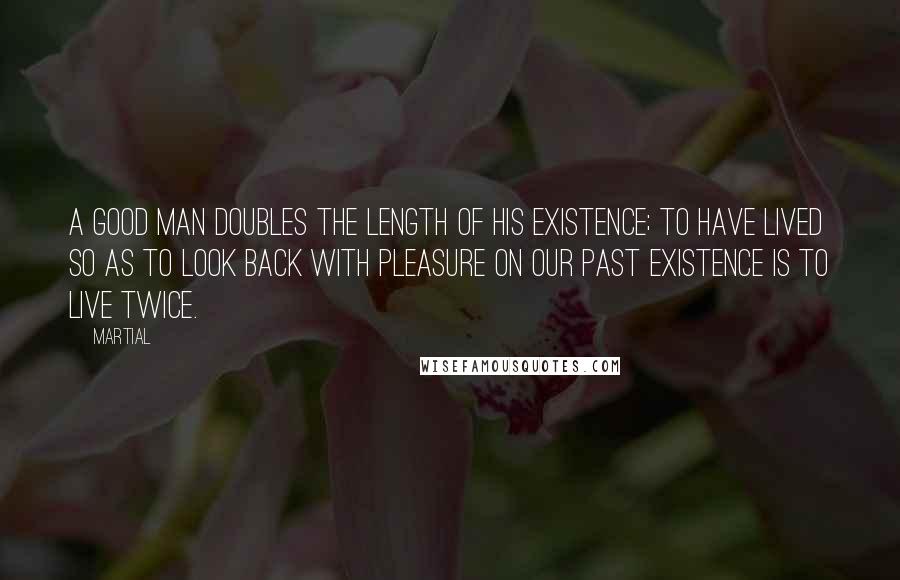 A GOOD MAN DOUBLES THE LENGTH OF HIS EXISTENCE; TO HAVE LIVED SO AS TO LOOK BACK WITH PLEASURE ON OUR PAST EXISTENCE IS TO LIVE TWICE.

MARTIAL

WISEFAMOUSQUOTES.COM